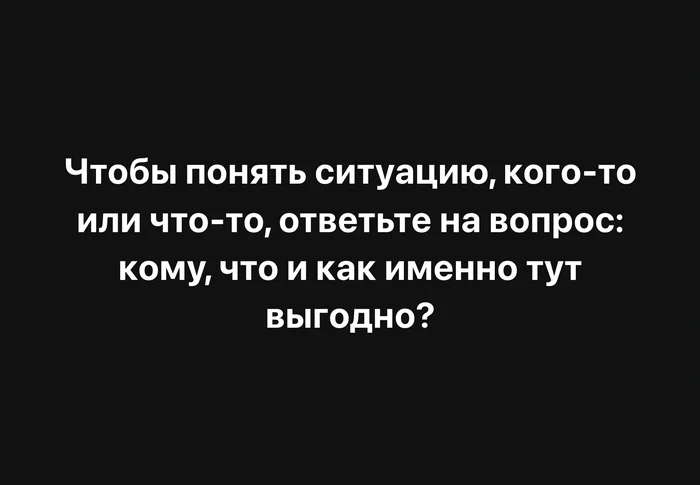 Чтобы понять ситуацию, кого-то или что-то, ответьте на вопрос: кому, что и как именно тут выгодно?